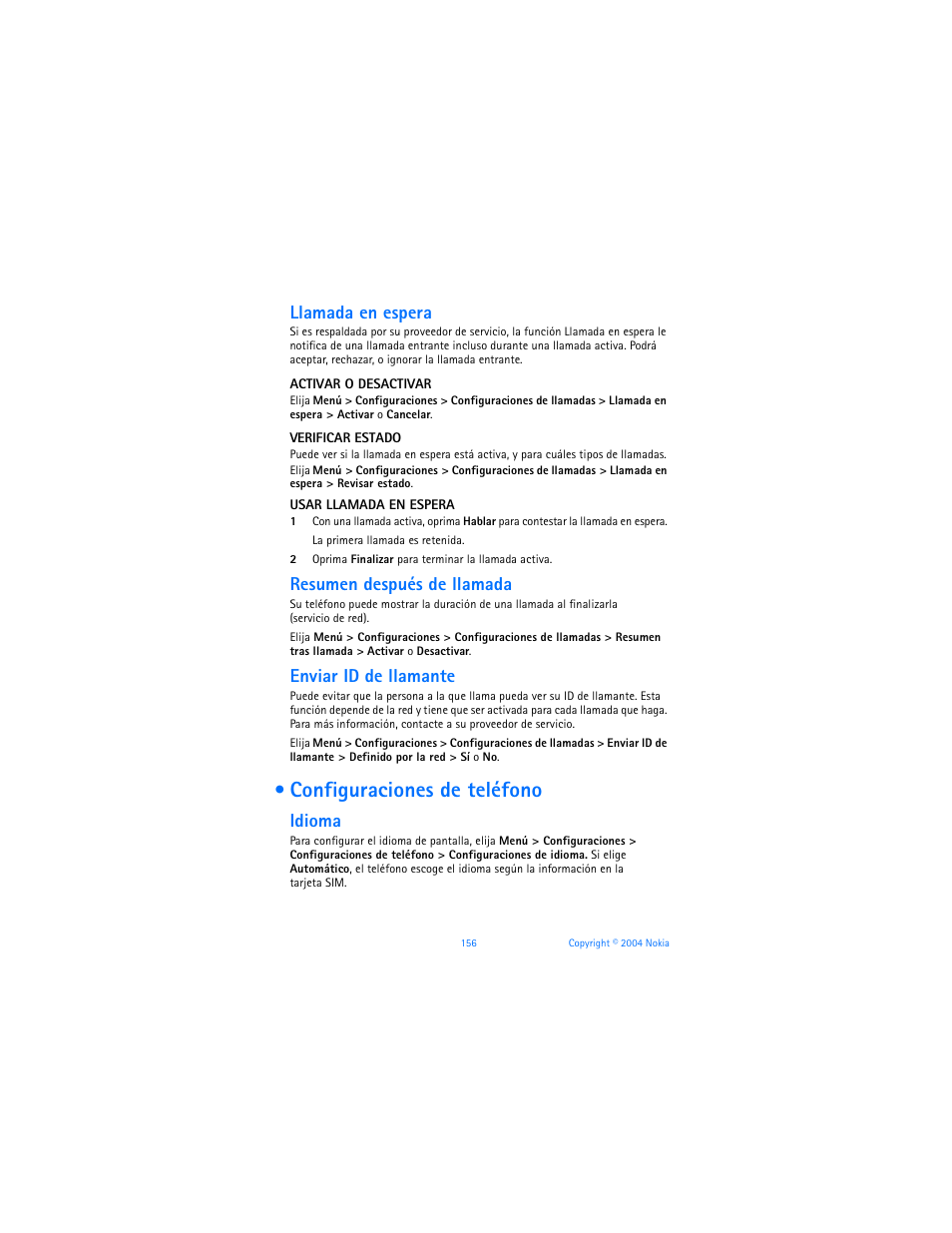 Llamada en espera

Si es respaldada por su proveedor de servicio, la función Llamada en espera le notifica de una llamada entrante incluso durante una llamada activa. Podrá aceptar, rechazar, o ignorar la llamada entrante.

ACTIVAR O DESACTIVAR

Elija Menú > Configuraciones > Configuraciones de llamadas > Llamada en espera > Activar o Cancelar.

VERIFICAR ESTADO

Puede ver si la llamada en espera está activa, y para cuáles tipos de llamadas. Elija Menú > Configuraciones > Configuraciones de llamadas > Llamada en espera > Revisar estado.

USAR LLAMADA EN ESPERA

1 Con una llamada activa, oprima Hablar para contestar la llamada en espera.

La primera llamada es retenida.

2 Oprima Finalizar para terminar la llamada activa.

Resumen después de llamada

Su teléfono puede mostrar la duración de una llamada al finalizarla (servicio de red).

Elija Menú > Configuraciones > Configuraciones de llamadas > Resumen tras llamada > Activar o Desactivar.

Enviar ID de llamante

Puede evitar que la persona a la que llama pueda ver su ID de llamante. Esta función depende de la red y tiene que ser activada para cada llamada que haga. Para más información, contacte a su proveedor de servicio.

Elija Menú > Configuraciones > Configuraciones de llamadas > Enviar ID de llamante > Definido por la red > Sí o No.

• Configuraciones de teléfono

Idioma

Para configurar el idioma de pantalla, elija Menú > Configuraciones > Configuraciones de teléfono > Configuraciones de idioma. Si elige Automático, el teléfono escoge el idioma según la información en la tarjeta SIM.

156 Copyright © 2004 Nokia